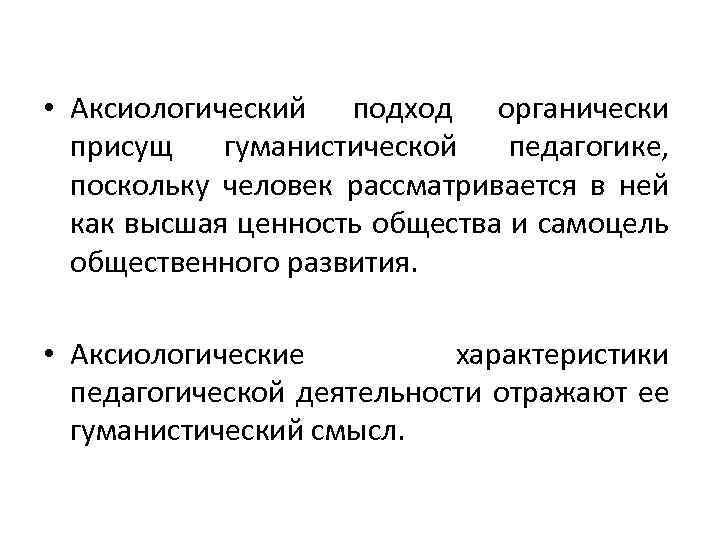 • Аксиологический подход органически присущ гуманистической педагогике, поскольку человек рассматривается в ней как высшая ценность общества и самоцель общественного развития.

• Аксиологические характеристики педагогической деятельности отражают ее гуманистический смысл.